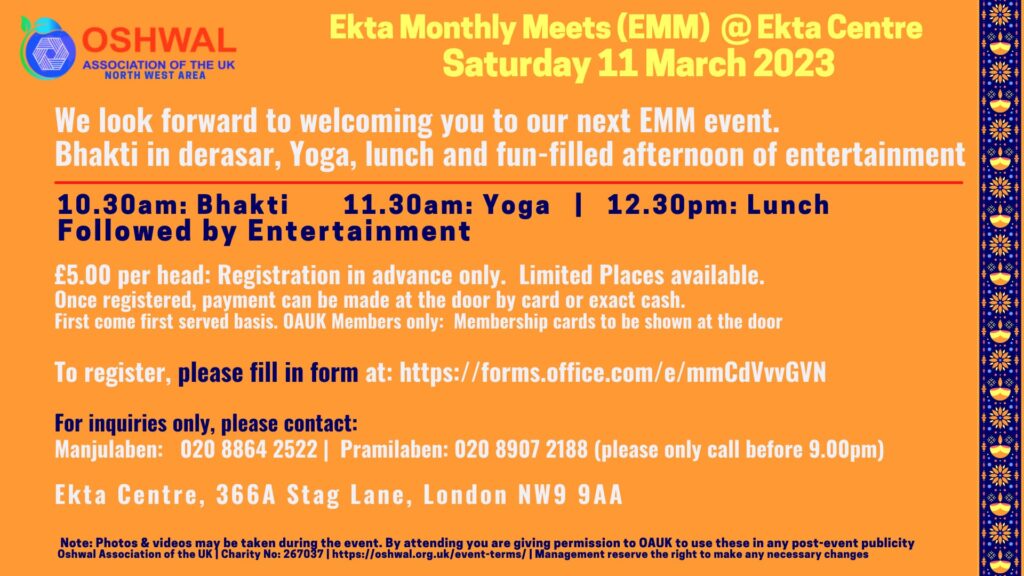 OSHWAL
ASSOCIATION OF THE UK
NORTH WEST AREA

Ekta Monthly Meets (EMM) @ Ekta Centre
Saturday 11 March 2023

We look forward to welcoming you to our next EMM event.
Bhakti in derasar, Yoga, lunch and fun-filled afternoon of entertainment

10.30am: Bhakti 11.30am: Yoga | 12.30pm: Lunch
Followed by Entertainment

£5.00 per head: Registration in advance only. Limited Places available.
Once registered, payment can be made at the door by card or exact cash.
First come first served basis. OAUK Members only: Membership cards to be shown at the door

To register, please fill in form at: https://forms.office.com/e/mmCdVvvGVN

For inquiries only, please contact:
Manjulaben: 020 8864 2522 | Pramilaben: 020 8907 2188 (please only call before 9.00pm)

Ekta Centre, 366A Stag Lane, London NW9 9AA

Note: Photos & videos may be taken during the event. By attending you are giving permission to OAUK to use these in any post-event publicity
Oshwal Association of the UK | Charity No: 267037 | https://oshwal.org.uk/event-terms/ | Management reserve the right to make any necessary changes